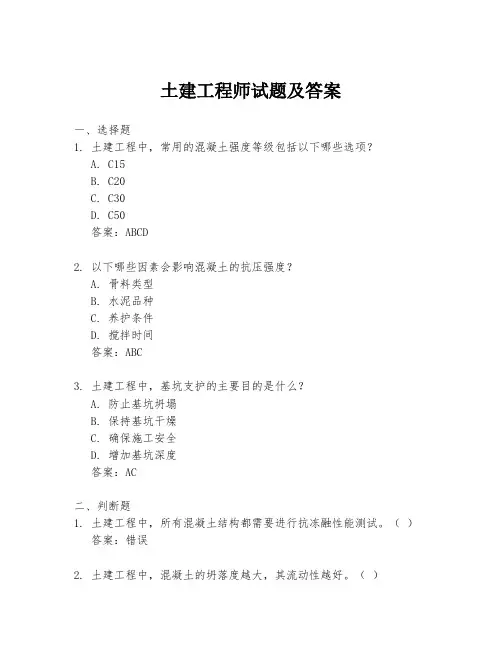 土建工程师试题及答案

一、选择题

1. 土建工程中，常用的混凝土强度等级包括以下哪些选项？

A. C15

B. C20

C. C30

D. C50

答案：ABCD

2. 以下哪些因素会影响混凝土的抗压强度？

A. 骨料类型

B. 水泥品种

C. 养护条件

D. 搅拌时间

答案：ABC

3. 土建工程中，基坑支护的主要目的是什么？

A. 防止基坑坍塌

B. 保持基坑干燥

C. 确保施工安全

D. 增加基坑深度

答案：AC

二、判断题

1. 土建工程中，所有混凝土结构都需要进行抗冻融性能测试。（ ）

答案：错误

2. 土建工程中，混凝土的坍落度越大，其流动性越好。（ ）